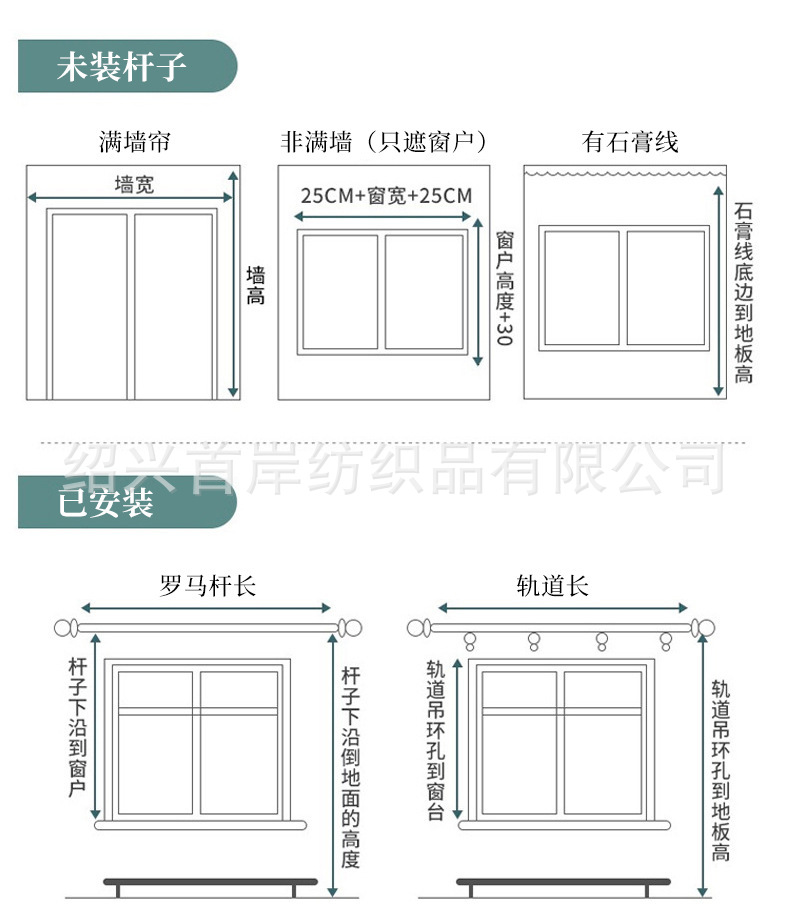 未装杆子

满墙帘

墙宽

墙高

非满墙（只遮窗户）

25CM+窗宽+25CM

窗户高度+30

有石膏线

石膏线底边到地板高

绍兴首岸纺织品有限公司

已安装

罗马杆长

杆子下沿到窗户

杆子下沿倒地面的高度

轨道长

轨道吊环孔到窗台

轨道吊环孔到地板高